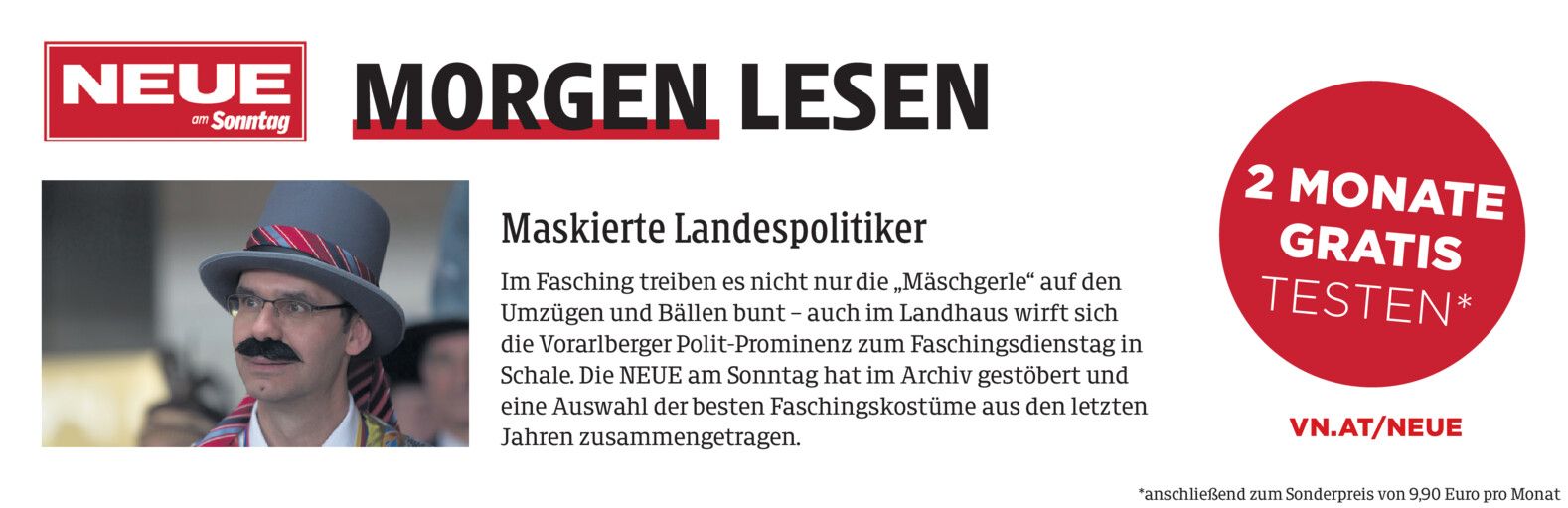 NEUE
am Sonntag

MORGEN LESEN

Maskierte Landespolitiker

Im Fasching treiben es nicht nur die „Mäschgerle“ auf den Umzügen und Bällen bunt – auch im Landhaus wirft sich die Vorarlberger Polit-Prominenz zum Faschingsdienstag in Schale. Die NEUE am Sonntag hat im Archiv gestöbert und eine Auswahl der besten Faschingskostüme aus den letzten Jahren zusammengetragen.

2 MONATE GRATIS TESTEN*

VN.AT/NEUE

*anschließend zum Sonderpreis von 9,90 Euro pro Monat